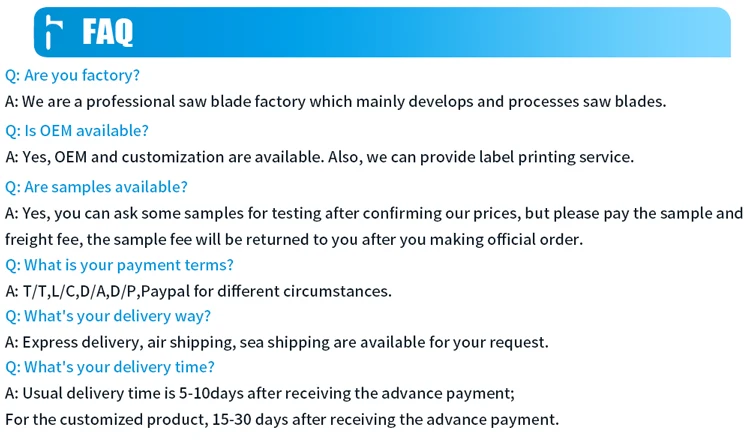 FAQ

Q: Are you factory?

A: We are a professional saw blade factory which mainly develops and processes saw blades.

Q: Is OEM available?

A: Yes, OEM and customization are available. Also, we can provide label printing service.

Q: Are samples available?

A: Yes, you can ask some samples for testing after confirming our prices, but please pay the sample and freight fee, the sample fee will be returned to you after you making official order.

Q: What is your payment terms?

A: T/T,L/C,D/A,D/P,Paypal for different circumstances.

Q: What's your delivery way?

A: Express delivery, air shipping, sea shipping are available for your request.

Q: What's your delivery time?

A: Usual delivery time is 5-10days after receiving the advance payment;
For the customized product, 15-30 days after receiving the advance payment.